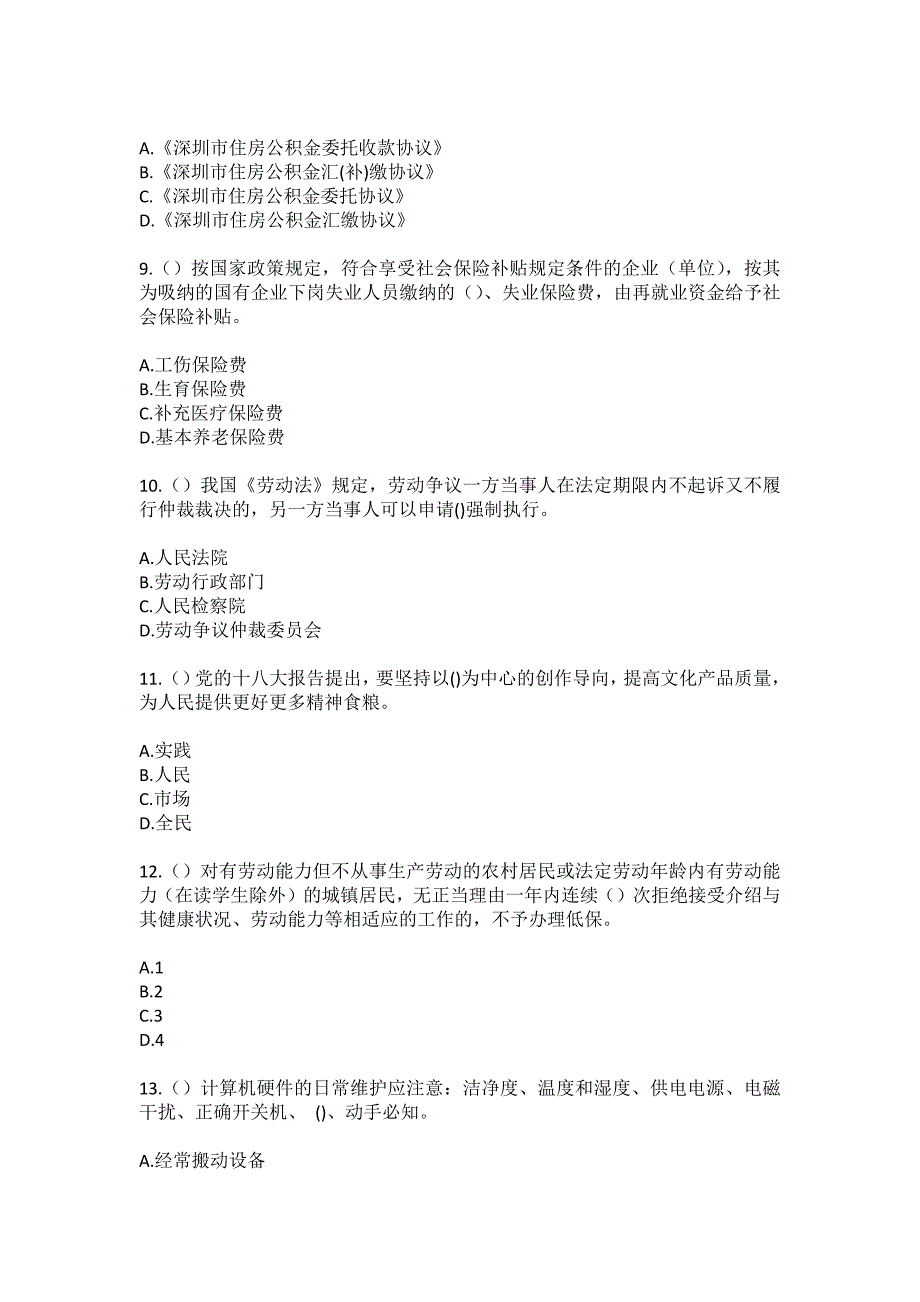 A.《深圳市住房公积金委托收款协议》
B.《深圳市住房公积金汇(补)缴协议》
C.《深圳市住房公积金委托协议》
D.《深圳市住房公积金汇缴协议》

9.（）按国家政策规定，符合享受社会保险补贴规定条件的企业（单位），按其为吸纳的国有企业下岗失业人员缴纳的（）、失业保险费，由再就业资金给予社会保险补贴。

A.工伤保险费
B.生育保险费
C.补充医疗保险费
D.基本养老保险费

10.（）我国《劳动法》规定，劳动争议一方当事人在法定期限内不起诉又不履行仲裁裁决的，另一方当事人可以申请()强制执行。

A.人民法院
B.劳动行政部门
C.人民检察院
D.劳动争议仲裁委员会

11.（）党的十八大报告提出，要坚持以()为中心的创作导向，提高文化产品质量，为人民提供更好更多精神食粮。

A.实践
B.人民
C.市场
D.全民

12.（）对有劳动能力但不从事生产劳动的农村居民或法定劳动年龄内有劳动能力（在读学生除外）的城镇居民，无正当理由一年内连续（）次拒绝接受介绍与其健康状况、劳动能力等相适应的工作的，不予办理低保。

A.1
B.2
C.3
D.4

13.（）计算机硬件的日常维护应注意：洁净度、温度和湿度、供电电源、电磁干扰、正确开关机、 ()、动手必知。

A.经常搬动设备